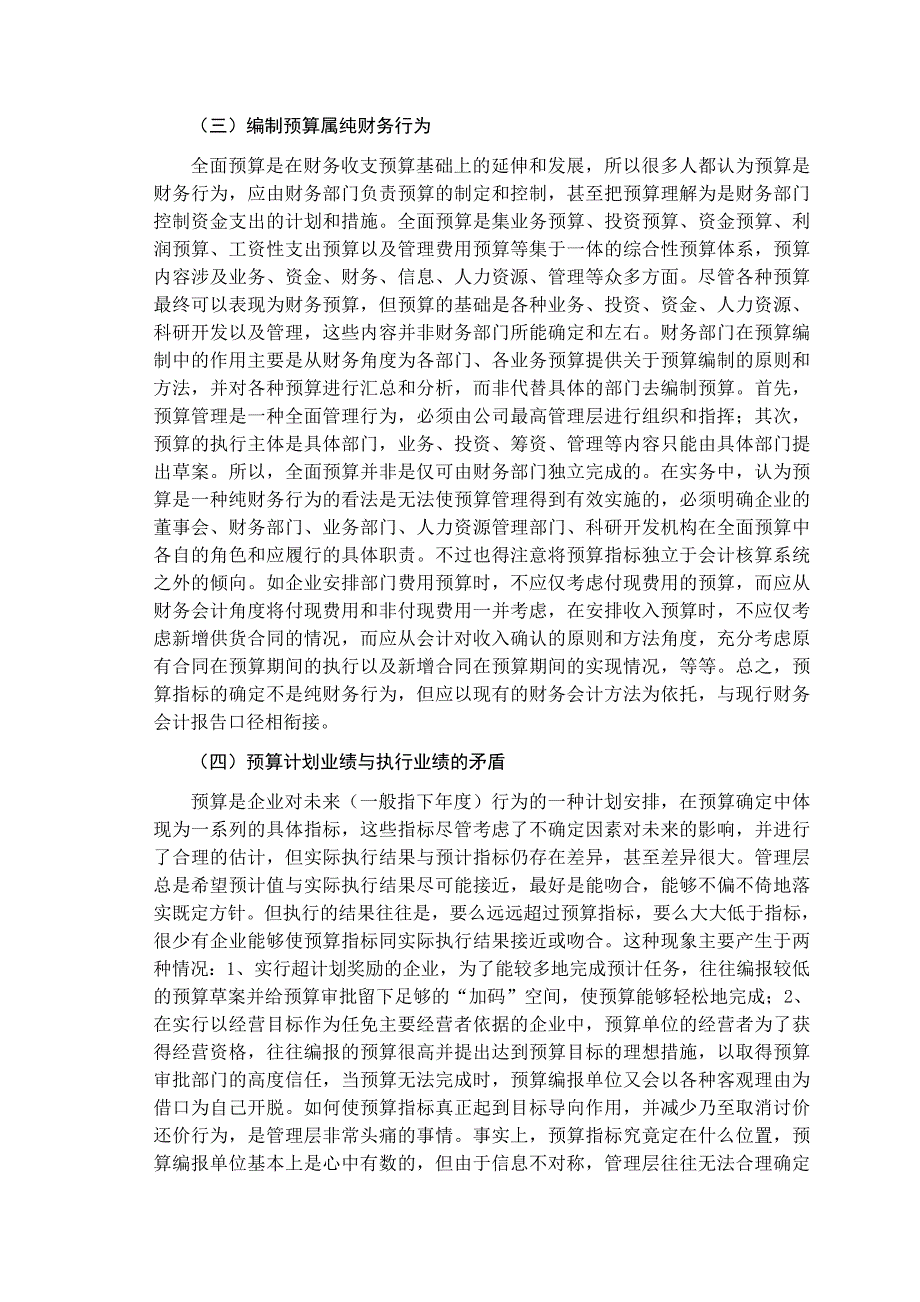 （三）编制预算属纯财务行为

全面预算是在财务收支预算基础上的延伸和发展，所以很多人都认为预算是财务行为，应由财务部门负责预算的制定和控制，甚至把预算理解为是财务部门控制资金支出的计划和措施。全面预算是集业务预算、投资预算、资金预算、利润预算、工资性支出预算以及管理费用预算等集于一体的综合性预算体系，预算内容涉及业务、资金、财务、信息、人力资源、管理等众多方面。尽管各种预算最终可以表现为财务预算，但预算的基础是各种业务、投资、资金、人力资源、科研开发以及管理，这些内容并非财务部门所能确定和左右。财务部门在预算编制中的作用主要是从财务角度为各部门、各业务预算提供关于预算编制的原则和方法，并对各种预算进行汇总和分析，而非代替具体的部门去编制预算。首先，预算管理是一种全面管理行为，必须由公司最高管理层进行组织和指挥；其次，预算的执行主体是具体部门，业务、投资、筹资、管理等内容只能由具体部门提出草案。所以，全面预算并非是仅可由财务部门独立完成的。在实务中，认为预算是一种纯财务行为的看法是无法使预算管理得到有效实施的，必须明确企业的董事会、财务部门、业务部门、人力资源管理部门、科研开发机构在全面预算中各自的角色和应履行的具体职责。不过也得注意将预算指标独立于会计核算系统之外的倾向。如企业安排部门费用预算时，不应仅考虑付现费用的预算，而应从财务会计角度将付现费用和非付现费用一并考虑，在安排收入预算时，不应仅考虑新增供货合同的情况，而应从会计对收入确认的原则和方法角度，充分考虑原有合同在预算期间的执行以及新增合同在预算期间的实现情况，等等。总之，预算指标的确定不是纯财务行为，但应以现有的财务会计方法为依托，与现行财务会计报告口径相衔接。

（四）预算计划业绩与执行业绩的矛盾

预算是企业对未来（一般指下年度）行为的一种计划安排，在预算确定中体现为一系列的具体指标，这些指标尽管考虑了不确定因素对未来的影响，并进行了合理的估计，但实际执行结果与预计指标仍存在差异，甚至差异很大。管理层总是希望预计值与实际执行结果尽可能接近，最好是能吻合，能够不偏不倚地落实既定方针。但执行的结果往往是，要么远远超过预算指标，要么大大低于指标，很少有企业能够使预算指标同实际执行结果接近或吻合。这种现象主要产生于两种情况：1、实行超计划奖励的企业，为了能较多地完成预计任务，往往编报较低的预算草案并给预算审批留下足够的“加码”空间，使预算能够轻松地完成；2、在实行以经营目标作为任免主要经营者依据的企业中，预算单位的经营者为了获得经营资格，往往编报的预算很高并提出达到预算目标的理想措施，以取得预算审批部门的高度信任，当预算无法完成时，预算编报单位又会以各种客观理由为借口为自己开脱。如何使预算指标真正起到目标导向作用，并减少乃至取消讨价还价行为，是管理层非常头痛的事情。事实上，预算指标究竟定在什么位置，预算编报单位基本上是心中有数的，但由于信息不对称，管理层往往无法合理确定